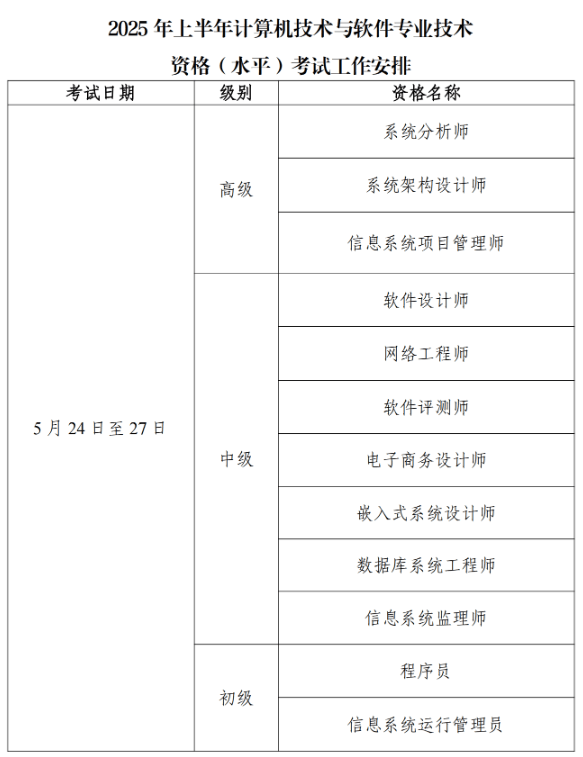 2025年上半年计算机技术与软件专业技术

资格（水平）考试工作安排

| 考试日期 | 级别 | 资格名称 |
|---|---|---|
| 5月24日至27日 | 高级 | 系统分析师 |
| | | 系统架构设计师 |
| | | 信息系统项目管理师 |
| | 中级 | 软件设计师 |
| | | 网络工程师 |
| | | 软件评测师 |
| | | 电子商务设计师 |
| | | 嵌入式系统设计师 |
| | | 数据库系统工程师 |
| | | 信息系统监理师 |
| | 初级 | 程序员 |
| | | 信息系统运行管理员 |